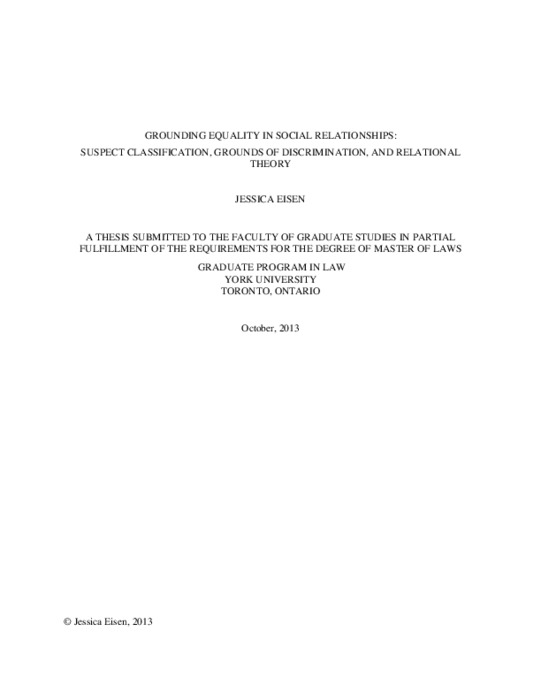 GROUNDING EQUALITY IN SOCIAL RELATIONSHIPS:
SUSPECT CLASSIFICATION, GROUNDS OF DISCRIMINATION, AND RELATIONAL THEORY

JESSICA EISEN

A THESIS SUBMITTED TO THE FACULTY OF GRADUATE STUDIES IN PARTIAL FULFILLMENT OF THE REQUIREMENTS FOR THE DEGREE OF MASTER OF LAWS

GRADUATE PROGRAM IN LAW
YORK UNIVERSITY
TORONTO, ONTARIO

October, 2013

© Jessica Eisen, 2013